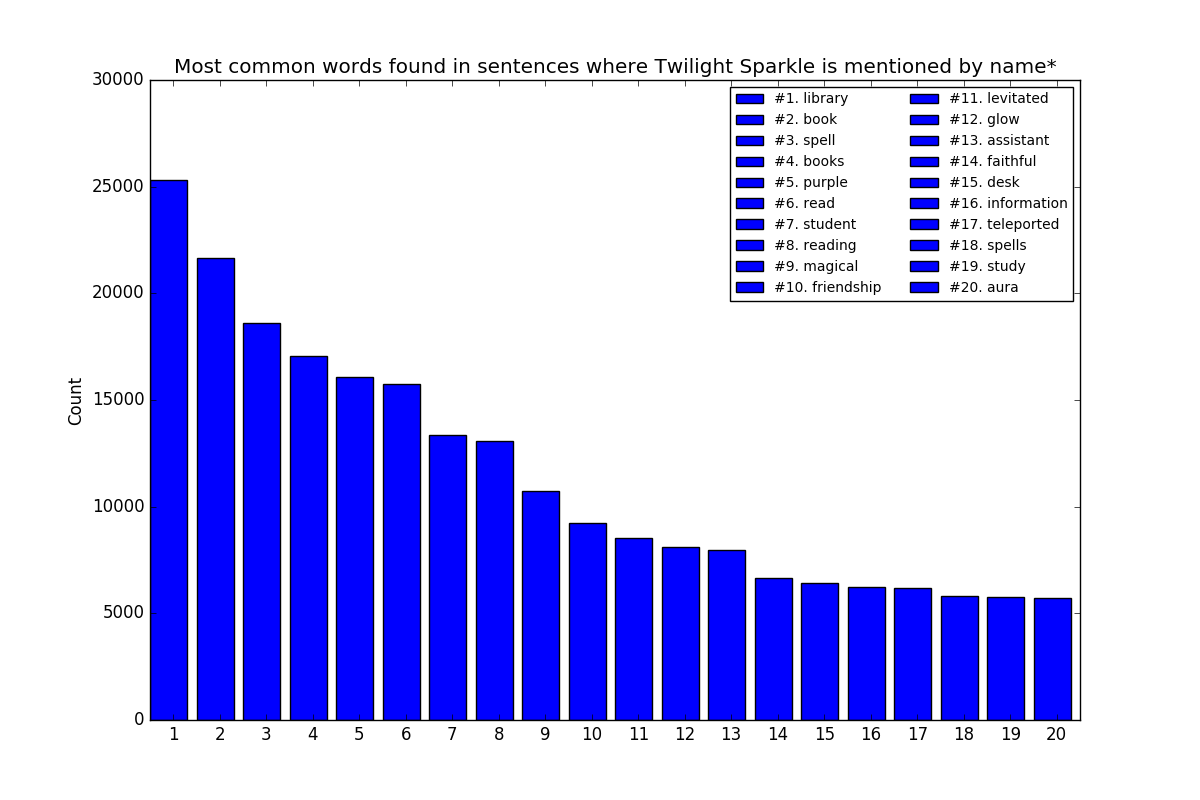 Most common words found in sentences where Twilight Sparkle is mentioned by name*

#1. library
#2. book
#3. spell
#4. books
#5. purple
#6. read
#7. student
#8. reading
#9. magical
#10. friendship
#11. levitated
#12. glow
#13. assistant
#14. faithful
#15. desk
#16. information
#17. teleported
#18. spells
#19. study
#20. aura

Count

30000
25000
20000
15000
10000
5000
0

1 2 3 4 5 6 7 8 9 10 11 12 13 14 15 16 17 18 19 20